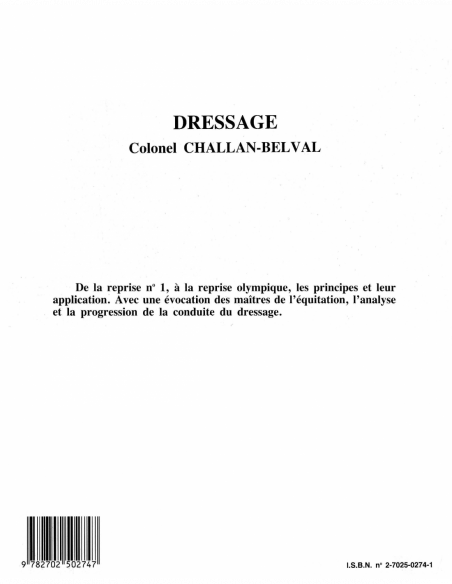 DRESSAGE

Colonel CHALLAN-BELVAL

De la reprise nº 1, à la reprise olympique, les principes et leur application. Avec une évocation des maîtres de l'équitation, l'analyse et la progression de la conduite du dressage.

9 782702 502747

I.S.B.N. nº 2-7025-0274-1